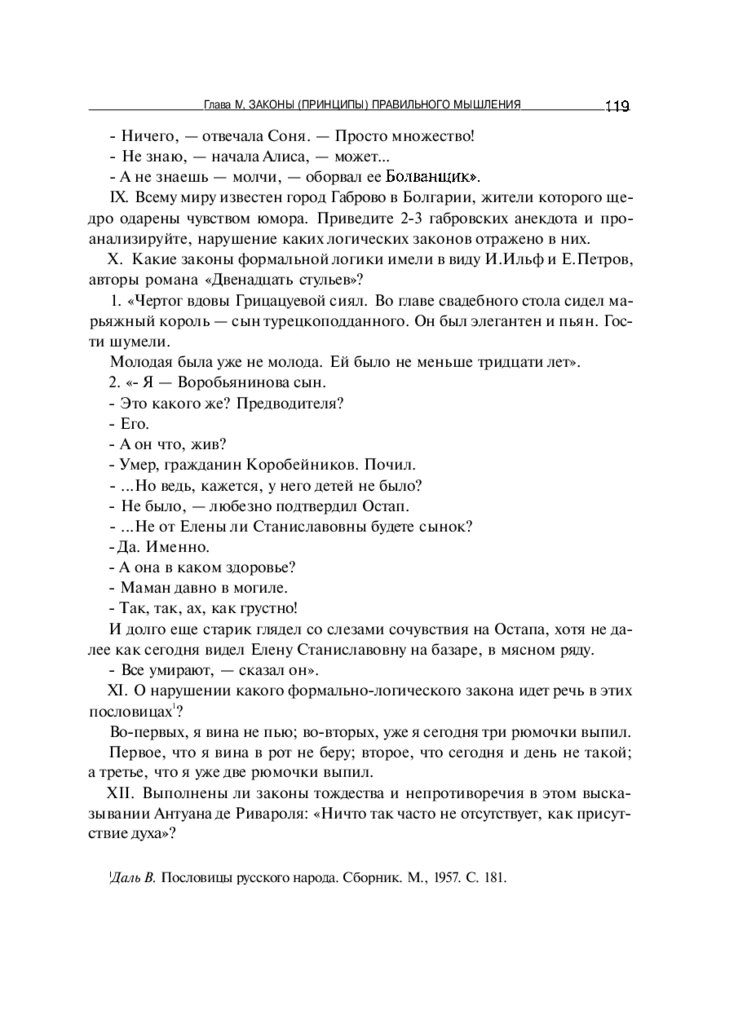 Глава IV. ЗАКОНЫ (ПРИНЦИПЫ) ПРАВИЛЬНОГО МЫШЛЕНИЯ 119

- Ничего, — отвечала Соня. — Просто множество!

- Не знаю, — начала Алиса, — может...

- А не знаешь — молчи, — оборвал ее Болванщик».

IX. Всему миру известен город Габрово в Болгарии, жители которого щедро одарены чувством юмора. Приведите 2-3 габровских анекдота и проанализируйте, нарушение каких логических законов отражено в них.

X. Какие законы формальной логики имели в виду И.Ильф и Е.Петров, авторы романа «Двенадцать стульев»?

1. «Чертог вдовы Грицацуевой сиял. Во главе свадебного стола сидел марьяжный король — сын турецкоподданного. Он был элегантен и пьян. Гости шумели.

Молодая была уже не молода. Ей было не меньше тридцати лет».

2. «- Я — Воробьянинова сын.

- Это какого же? Предводителя?

- Его.

- А он что, жив?

- Умер, гражданин Коробейников. Почил.

- ...Но ведь, кажется, у него детей не было?

- Не было, — любезно подтвердил Остап.

- ...Не от Елены ли Станиславовны будете сынок?

- Да. Именно.

- А она в каком здоровье?

- Маман давно в могиле.

- Так, так, ах, как грустно!

И долго еще старик глядел со слезами сочувствия на Остапа, хотя не далее как сегодня видел Елену Станиславовну на базаре, в мясном ряду.

- Все умирают, — сказал он».

XI. О нарушении какого формально-логического закона идет речь в этих пословицах$^1$?

Во-первых, я вина не пью; во-вторых, уже я сегодня три рюмочки выпил.

Первое, что я вина в рот не беру; второе, что сегодня и день не такой; а третье, что я уже две рюмочки выпил.

XII. Выполнены ли законы тождества и непротиворечия в этом высказывании Антуана де Ривароля: «Ничто так часто не отсутствует, как присутствие духа»?

$^1$Даль В. Пословицы русского народа. Сборник. М., 1957. С. 181.